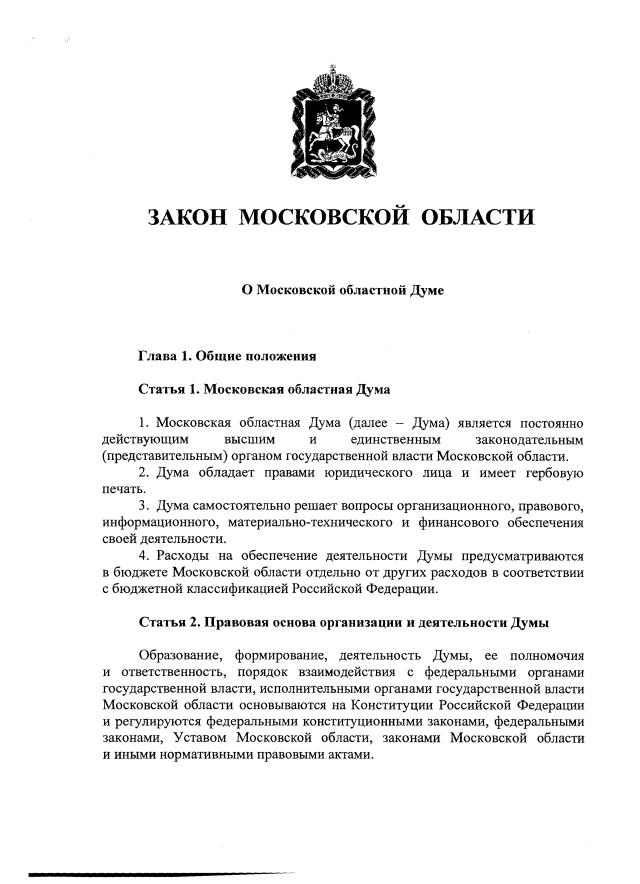 ЗАКОН МОСКОВСКОЙ ОБЛАСТИ

О Московской областной Думе

Глава 1. Общие положения

Статья 1. Московская областная Дума

1. Московская областная Дума (далее – Дума) является постоянно действующим высшим и единственным законодательным (представительным) органом государственной власти Московской области.

2. Дума обладает правами юридического лица и имеет гербовую печать.

3. Дума самостоятельно решает вопросы организационного, правового, информационного, материально-технического и финансового обеспечения своей деятельности.

4. Расходы на обеспечение деятельности Думы предусматриваются в бюджете Московской области отдельно от других расходов в соответствии с бюджетной классификацией Российской Федерации.

Статья 2. Правовая основа организации и деятельности Думы

Образование, формирование, деятельность Думы, ее полномочия и ответственность, порядок взаимодействия с федеральными органами государственной власти, исполнительными органами государственной власти Московской области основываются на Конституции Российской Федерации и регулируются федеральными конституционными законами, федеральными законами, Уставом Московской области, законами Московской области и иными нормативными правовыми актами.